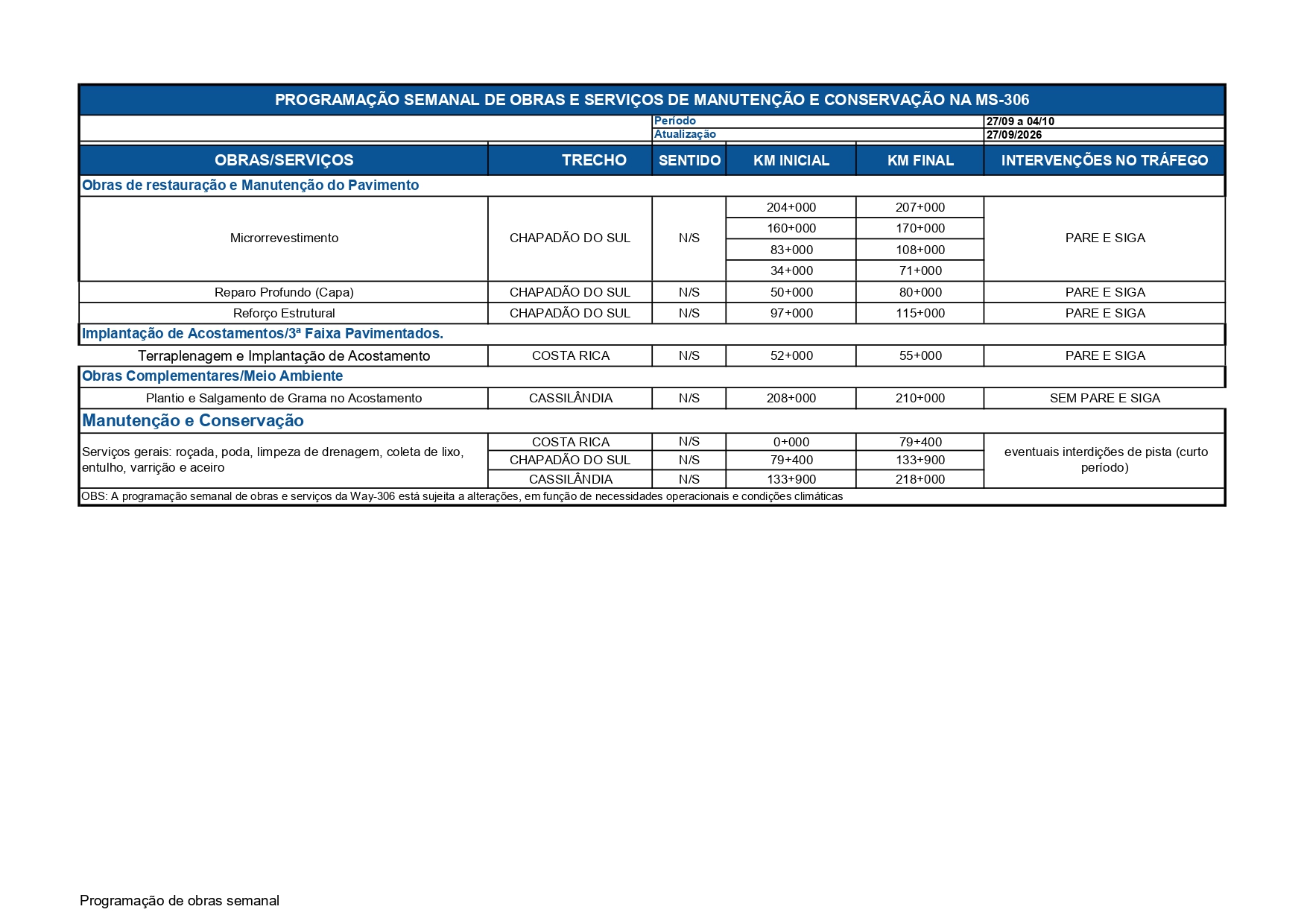 PROGRAMAÇÃO SEMANAL DE OBRAS E SERVIÇOS DE MANUTENÇÃO E CONSERVAÇÃO NA MS-306

Período 27/09 a 04/10
Atualização 27/09/2026

| OBRAS/SERVIÇOS | TRECHO | SENTIDO | KM INICIAL | KM FINAL | INTERVENÇÕES NO TRÁFEGO |
|---|---|---|---|---|---|
| Obras de restauração e Manutenção do Pavimento | | | | | |
| Microrrevestimento | CHAPADÃO DO SUL | N/S | 204+000 | 207+000 | PARE E SIGA |
| | | | 160+000 | 170+000 | |
| | | | 83+000 | 108+000 | |
| | | | 34+000 | 71+000 | |
| Reparo Profundo (Capa) | CHAPADÃO DO SUL | N/S | 50+000 | 80+000 | PARE E SIGA |
| Reforço Estrutural | CHAPADÃO DO SUL | N/S | 97+000 | 115+000 | PARE E SIGA |
| Implantação de Acostamentos/3ª Faixa Pavimentados. | | | | | |
| Terraplenagem e Implantação de Acostamento | COSTA RICA | N/S | 52+000 | 55+000 | PARE E SIGA |
| Obras Complementares/Meio Ambiente | | | | | |
| Plantio e Salgamento de Grama no Acostamento | CASSILÂNDIA | N/S | 208+000 | 210+000 | SEM PARE E SIGA |
| Manutenção e Conservação | | | | | |
| Serviços gerais: roçada, poda, limpeza de drenagem, coleta de lixo, entulho, varrição e aceiro | COSTA RICA | N/S | 0+000 | 79+400 | eventuais interdições de pista (curto período) |
| | CHAPADÃO DO SUL | N/S | 79+400 | 133+900 | |
| | CASSILÂNDIA | N/S | 133+900 | 218+000 | |

OBS: A programação semanal de obras e serviços da Way-306 está sujeita a alterações, em função de necessidades operacionais e condições climáticas

Programação de obras semanal